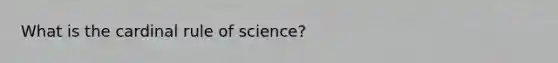 What is the cardinal rule of science?